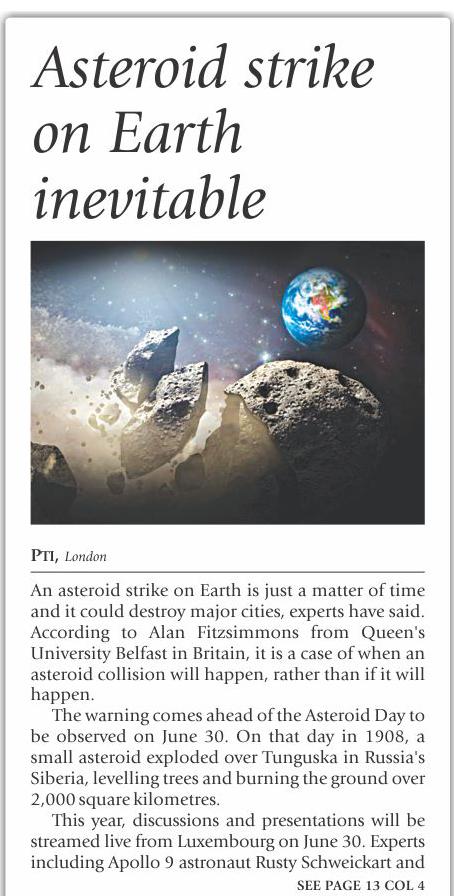 Asteroid strike on Earth inevitable

PTI, London

An asteroid strike on Earth is just a matter of time and it could destroy major cities, experts have said. According to Alan Fitzsimmons from Queen's University Belfast in Britain, it is a case of when an asteroid collision will happen, rather than if it will happen.

The warning comes ahead of the Asteroid Day to be observed on June 30. On that day in 1908, a small asteroid exploded over Tunguska in Russia's Siberia, levelling trees and burning the ground over 2,000 square kilometres.

This year, discussions and presentations will be streamed live from Luxembourg on June 30. Experts including Apollo 9 astronaut Rusty Schweickart and

SEE PAGE 13 COL 4